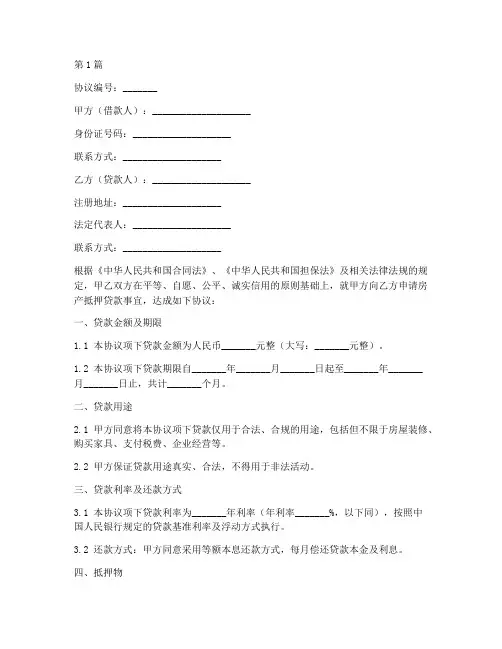 第1篇

协议编号：_______

甲方（借款人）：____________________

身份证号码：____________________

联系方式：____________________

乙方（贷款人）：____________________

注册地址：____________________

法定代表人：____________________

联系方式：____________________

根据《中华人民共和国合同法》、《中华人民共和国担保法》及相关法律法规的规定，甲乙双方在平等、自愿、公平、诚实信用的原则基础上，就甲方向乙方申请房产抵押贷款事宜，达成如下协议：

一、贷款金额及期限

1.1 本协议项下贷款金额为人民币_______元整（大写：_______元整）。

1.2 本协议项下贷款期限自_______年_______月_______日起至_______年_______月_______日止，共计_______个月。

二、贷款用途

2.1 甲方同意将本协议项下贷款仅用于合法、合规的用途，包括但不限于房屋装修、购买家具、支付税费、企业经营等。

2.2 甲方保证贷款用途真实、合法，不得用于非法活动。

三、贷款利率及还款方式

3.1 本协议项下贷款利率为_______年利率（年利率_______%，以下同），按照中国人民银行规定的贷款基准利率及浮动方式执行。

3.2 还款方式：甲方同意采用等额本息还款方式，每月偿还贷款本金及利息。

四、抵押物